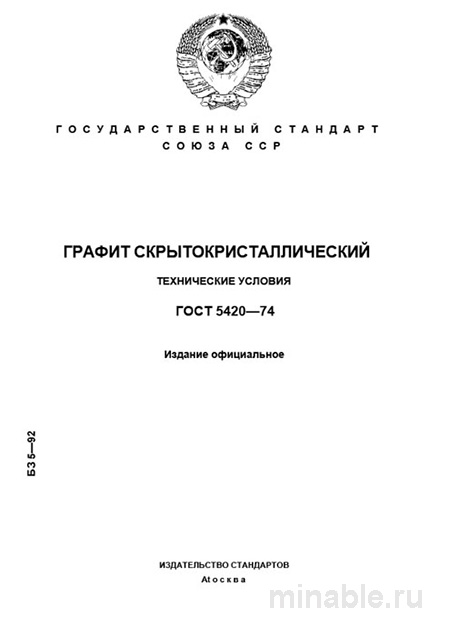 ГОСУДАРСТВЕННЫЙ СТАНДАРТ
СОЮЗА ССР

ГРАФИТ СКРЫТОКРИСТАЛЛИЧЕСКИЙ

ТЕХНИЧЕСКИЕ УСЛОВИЯ

ГОСТ 5420—74

Издание официальное

БЗ 5—92

ИЗДАТЕЛЬСТВО СТАНДАРТОВ
Аtосква

minable.ru